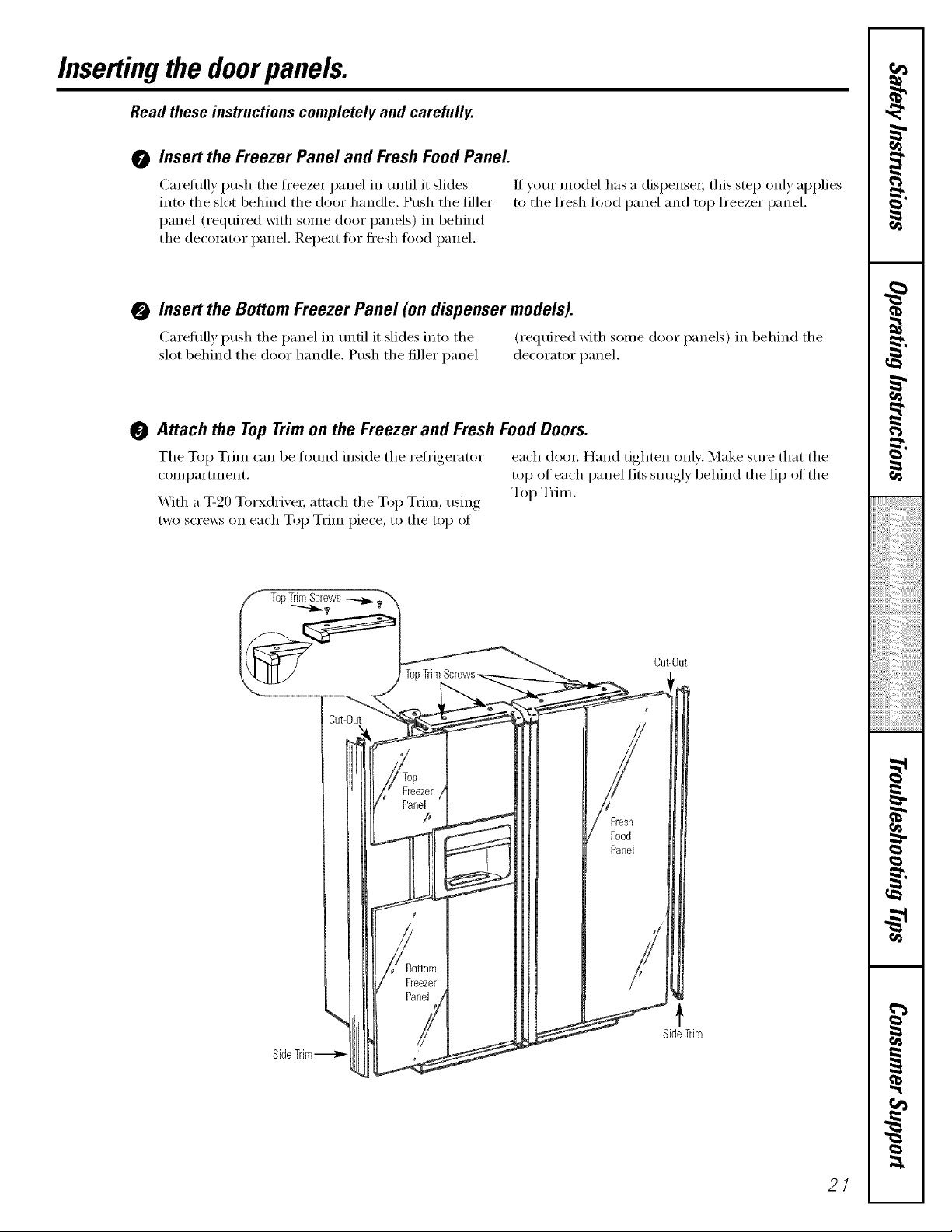 Inserting the door panels.

Read these instructions completely and carefully.

1 Insert the Freezer Panel and Fresh Food Panel.

Carefully push the freezer panel in until it slides into the slot behind the door handle. Push the filler panel (required with some door panels) in behind the decorator panel. Repeat for fresh food panel.

If your model has a dispenser, this step only applies to the fresh food panel and top freezer panel.

2 Insert the Bottom Freezer Panel (on dispenser models).

Carefully push the panel in until it slides into the slot behind the door handle. Push the filler panel (required with some door panels) in behind the decorator panel.

3 Attach the Top Trim on the Freezer and Fresh Food Doors.

The Top Trim can be found inside the refrigerator compartment.

With a T-20 Torxdriver, attach the Top Trim, using two screws on each Top Trim piece, to the top of each door. Hand tighten only. Make sure that the top of each panel fits snugly behind the lip of the Top Trim.

Top Trim Screws

Top Trim Screws

Cut-Out

Cut-Out

Top Freezer Panel

Fresh Food Panel

Bottom Freezer Panel

Side Trim

Side Trim

Safety Instructions

Operating Instructions

Installation Instructions

Troubleshooting Tips

Consumer Support

21